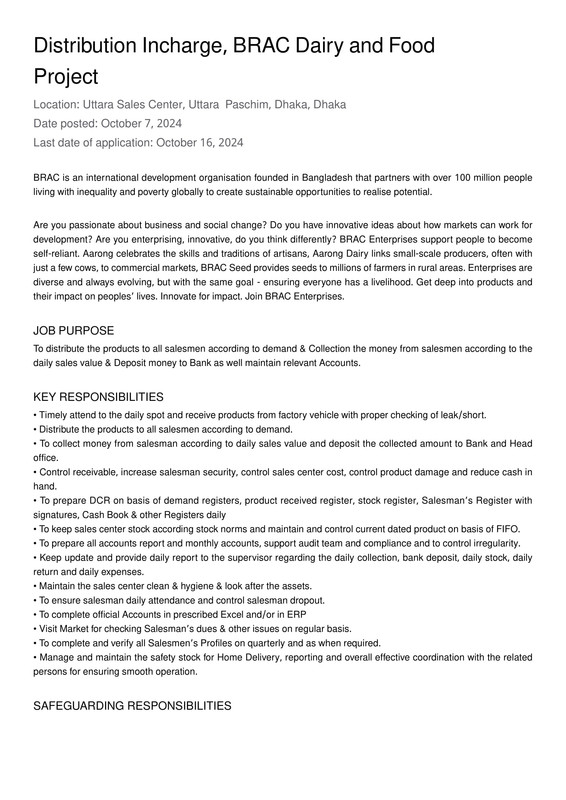 Distribution Incharge, BRAC Dairy and Food Project

Location: Uttara Sales Center, Uttara Paschim, Dhaka, Dhaka
Date posted: October 7, 2024
Last date of application: October 16, 2024

BRAC is an international development organisation founded in Bangladesh that partners with over 100 million people living with inequality and poverty globally to create sustainable opportunities to realise potential.

Are you passionate about business and social change? Do you have innovative ideas about how markets can work for development? Are you enterprising, innovative, do you think differently? BRAC Enterprises support people to become self-reliant. Aarong celebrates the skills and traditions of artisans, Aarong Dairy links small-scale producers, often with just a few cows, to commercial markets, BRAC Seed provides seeds to millions of farmers in rural areas. Enterprises are diverse and always evolving, but with the same goal - ensuring everyone has a livelihood. Get deep into products and their impact on peoples' lives. Innovate for impact. Join BRAC Enterprises.

JOB PURPOSE
To distribute the products to all salesmen according to demand & Collection the money from salesmen according to the daily sales value & Deposit money to Bank as well maintain relevant Accounts.

KEY RESPONSIBILITIES
• Timely attend to the daily spot and receive products from factory vehicle with proper checking of leak/short.
• Distribute the products to all salesmen according to demand.
• To collect money from salesman according to daily sales value and deposit the collected amount to Bank and Head office.
• Control receivable, increase salesman security, control sales center cost, control product damage and reduce cash in hand.
• To prepare DCR on basis of demand registers, product received register, stock register, Salesman's Register with signatures, Cash Book & other Registers daily
• To keep sales center stock according stock norms and maintain and control current dated product on basis of FIFO.
• To prepare all accounts report and monthly accounts, support audit team and compliance and to control irregularity.
• Keep update and provide daily report to the supervisor regarding the daily collection, bank deposit, daily stock, daily return and daily expenses.
• Maintain the sales center clean & hygiene & look after the assets.
• To ensure salesman daily attendance and control salesman dropout.
• To complete official Accounts in prescribed Excel and/or in ERP
• Visit Market for checking Salesman's dues & other issues on regular basis.
• To complete and verify all Salesmen's Profiles on quarterly and as when required.
• Manage and maintain the safety stock for Home Delivery, reporting and overall effective coordination with the related persons for ensuring smooth operation.

SAFEGUARDING RESPONSIBILITIES